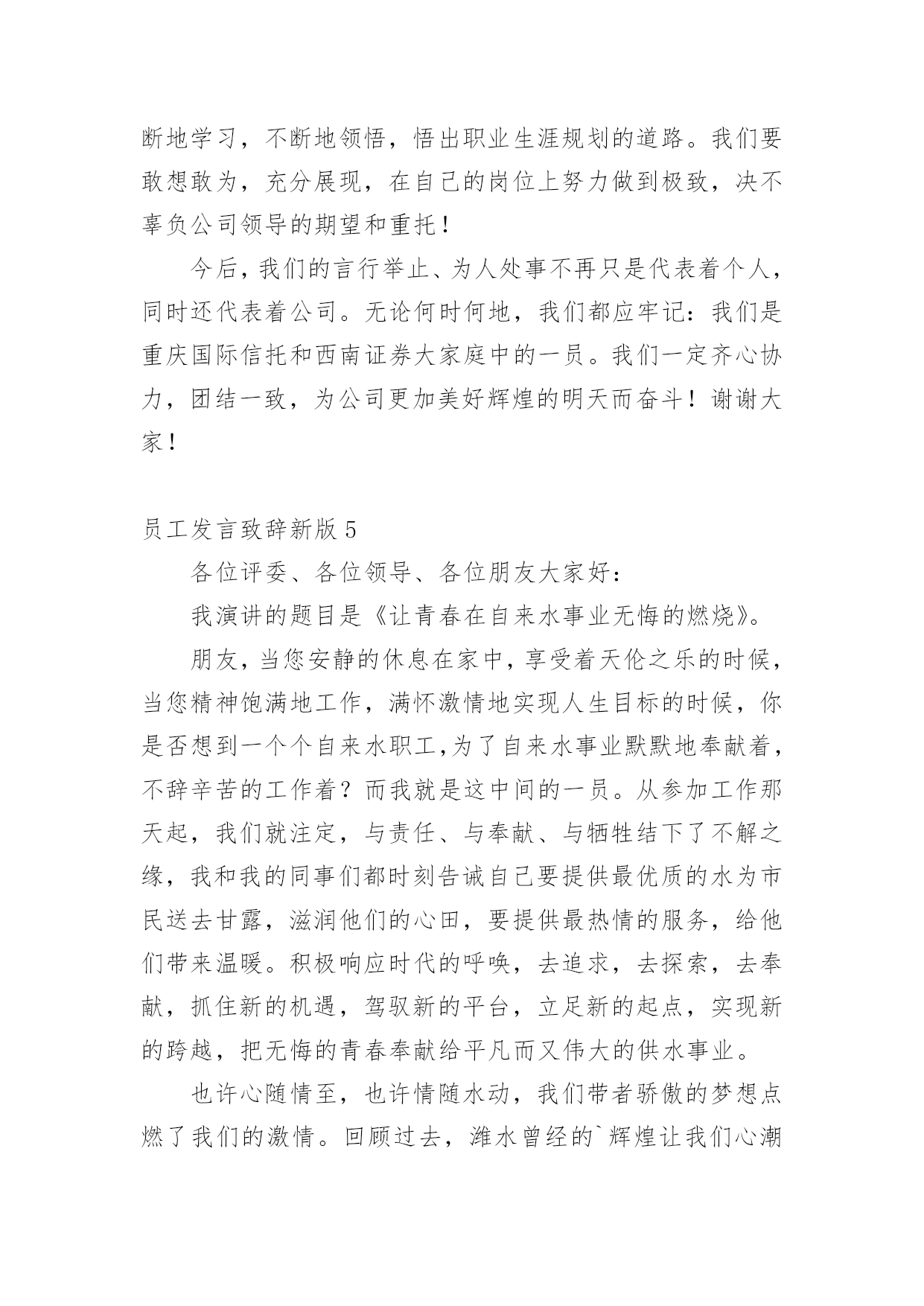 断地学习，不断地领悟，悟出职业生涯规划的道路。我们要敢想敢为，充分展现，在自己的岗位上努力做到极致，决不辜负公司领导的期望和重托！

今后，我们的言行举止、为人处事不再只是代表着个人，同时还代表着公司。无论何时何地，我们都应牢记：我们是重庆国际信托和西南证券大家庭中的一员。我们一定齐心协力，团结一致，为公司更加美好辉煌的明天而奋斗！谢谢大家！

员工发言致辞新版 5

各位评委、各位领导、各位朋友大家好：

我演讲的题目是《让青春在自来水事业无悔的燃烧》。

朋友，当您安静的休息在家中，享受着天伦之乐的时候，当您精神饱满地工作，满怀激情地实现人生目标的时候，你是否想到一个个自来水职工,为了自来水事业默默地奉献着，不辞辛苦的工作着？而我就是这中间的一员。从参加工作那天起，我们就注定，与责任、与奉献、与牺牲结下了不解之缘，我和我的同事们都时刻告诫自己要提供最优质的水为市民送去甘露，滋润他们的心田，要提供最热情的服务，给他们带来温暖。积极响应时代的呼唤，去追求，去探索，去奉献，抓住新的机遇，驾驭新的平台，立足新的起点，实现新的跨越，把无悔的青春奉献给平凡而又伟大的供水事业。

也许心随情至，也许情随水动，我们带者骄傲的梦想点燃了我们的激情。回顾过去，潍水曾经的`辉煌让我们心潮